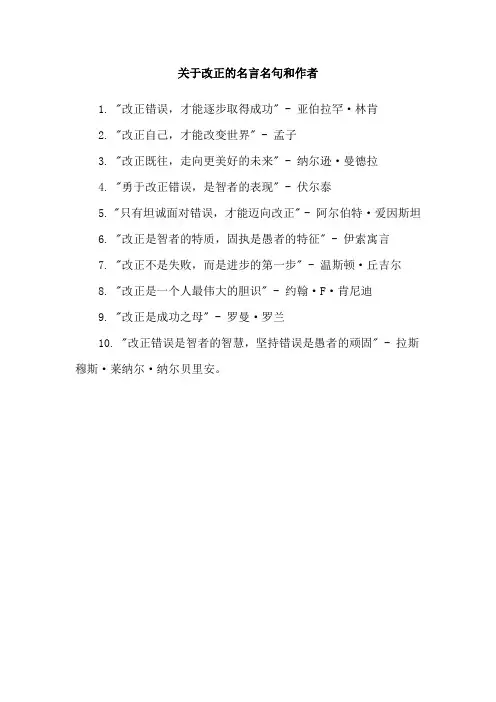 关于改正的名言名句和作者

1. "改正错误，才能逐步取得成功" - 亚伯拉罕·林肯

2. "改正自己，才能改变世界" - 孟子

3. "改正既往，走向更美好的未来" - 纳尔逊·曼德拉

4. "勇于改正错误，是智者的表现" - 伏尔泰

5. "只有坦诚面对错误，才能迈向改正" - 阿尔伯特·爱因斯坦

6. "改正是智者的特质，固执是愚者的特征" - 伊索寓言

7. "改正不是失败，而是进步的第一步" - 温斯顿·丘吉尔

8. "改正是一个人最伟大的胆识" - 约翰·F·肯尼迪

9. "改正是成功之母" - 罗曼·罗兰

10. "改正错误是智者的智慧，坚持错误是愚者的顽固" - 拉斯穆斯·莱纳尔·纳尔贝里安。